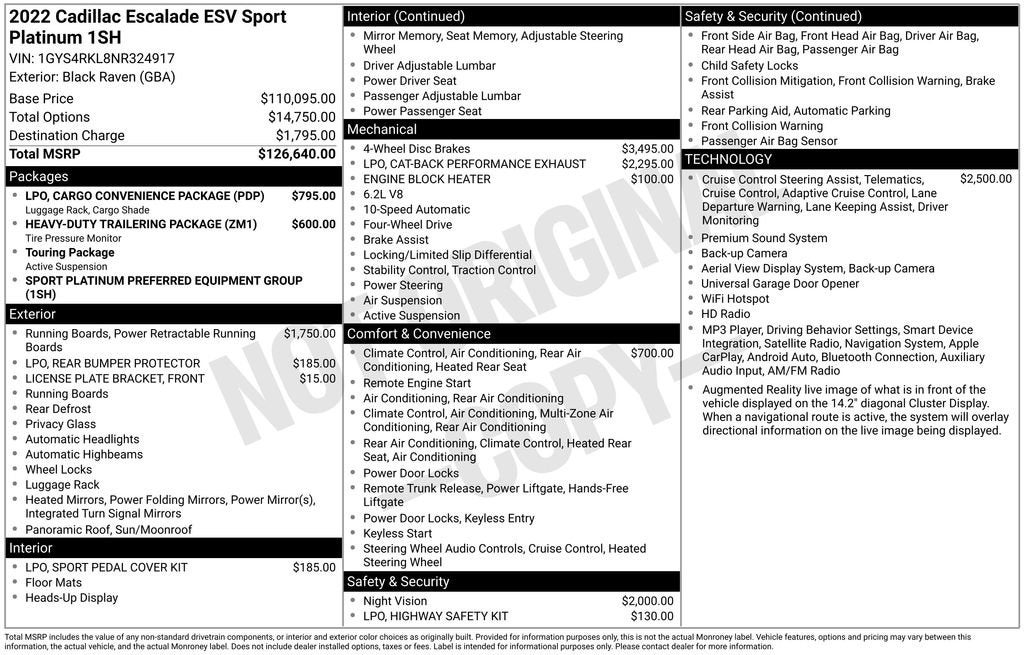 2022 Cadillac Escalade ESV Sport Platinum 1SH
VIN: 1GYS4RKL8NR324917
Exterior: Black Raven (GBA)

| | |
|---|---|
| Base Price | $110,095.00 |
| Total Options | $14,750.00 |
| Destination Charge | $1,795.00 |
| Total MSRP | $126,640.00 |

Packages
- LPO, CARGO CONVENIENCE PACKAGE (PDP) $795.00
Luggage Rack, Cargo Shade
- HEAVY-DUTY TRAILERING PACKAGE (ZM1) $600.00
Tire Pressure Monitor
- Touring Package
Active Suspension
- SPORT PLATINUM PREFERRED EQUIPMENT GROUP (1SH)

Exterior
- Running Boards, Power Retractable Running Boards $1,750.00
- LPO, REAR BUMPER PROTECTOR $185.00
- LICENSE PLATE BRACKET, FRONT $15.00
- Running Boards
- Rear Defrost
- Privacy Glass
- Automatic Headlights
- Automatic Highbeams
- Wheel Locks
- Luggage Rack
- Heated Mirrors, Power Folding Mirrors, Power Mirror(s), Integrated Turn Signal Mirrors
- Panoramic Roof, Sun/Moonroof

Interior
- LPO, SPORT PEDAL COVER KIT $185.00
- Floor Mats
- Heads-Up Display

Interior (Continued)
- Mirror Memory, Seat Memory, Adjustable Steering Wheel
- Driver Adjustable Lumbar
- Power Driver Seat
- Passenger Adjustable Lumbar
- Power Passenger Seat

Mechanical
- 4-Wheel Disc Brakes $3,495.00
- LPO, CAT-BACK PERFORMANCE EXHAUST $2,295.00
- ENGINE BLOCK HEATER $100.00
- 6.2L V8
- 10-Speed Automatic
- Four-Wheel Drive
- Brake Assist
- Locking/Limited Slip Differential
- Stability Control, Traction Control
- Power Steering
- Air Suspension
- Active Suspension

Comfort & Convenience
- Climate Control, Air Conditioning, Rear Air Conditioning, Heated Rear Seat $700.00
- Remote Engine Start
- Air Conditioning, Rear Air Conditioning
- Climate Control, Air Conditioning, Multi-Zone Air Conditioning, Rear Air Conditioning
- Rear Air Conditioning, Climate Control, Heated Rear Seat, Air Conditioning
- Power Door Locks
- Remote Trunk Release, Power Liftgate, Hands-Free Liftgate
- Power Door Locks, Keyless Entry
- Keyless Start
- Steering Wheel Audio Controls, Cruise Control, Heated Steering Wheel

Safety & Security
- Night Vision $2,000.00
- LPO, HIGHWAY SAFETY KIT $130.00

Safety & Security (Continued)
- Front Side Air Bag, Front Head Air Bag, Driver Air Bag, Rear Head Air Bag, Passenger Air Bag
- Child Safety Locks
- Front Collision Mitigation, Front Collision Warning, Brake Assist
- Rear Parking Aid, Automatic Parking
- Front Collision Warning
- Passenger Air Bag Sensor

TECHNOLOGY
- Cruise Control Steering Assist, Telematics, Cruise Control, Adaptive Cruise Control, Lane Departure Warning, Lane Keeping Assist, Driver Monitoring $2,500.00
- Premium Sound System
- Back-up Camera
- Aerial View Display System, Back-up Camera
- Universal Garage Door Opener
- WiFi Hotspot
- HD Radio
- MP3 Player, Driving Behavior Settings, Smart Device Integration, Satellite Radio, Navigation System, Apple CarPlay, Android Auto, Bluetooth Connection, Auxiliary Audio Input, AM/FM Radio
- Augmented Reality live image of what is in front of the vehicle displayed on the 14.2" diagonal Cluster Display. When a navigational route is active, the system will overlay directional information on the live image being displayed.

NOT ORIGINAL COPY

Total MSRP includes the value of any non-standard drivetrain components, or interior and exterior color choices as originally built. Provided for information purposes only, this is not the actual Monroney label. Vehicle features, options and pricing may vary between this information, the actual vehicle, and the actual Monroney label. Does not include dealer installed options, taxes or fees. Label is intended for informational purposes only. Please contact dealer for more information.